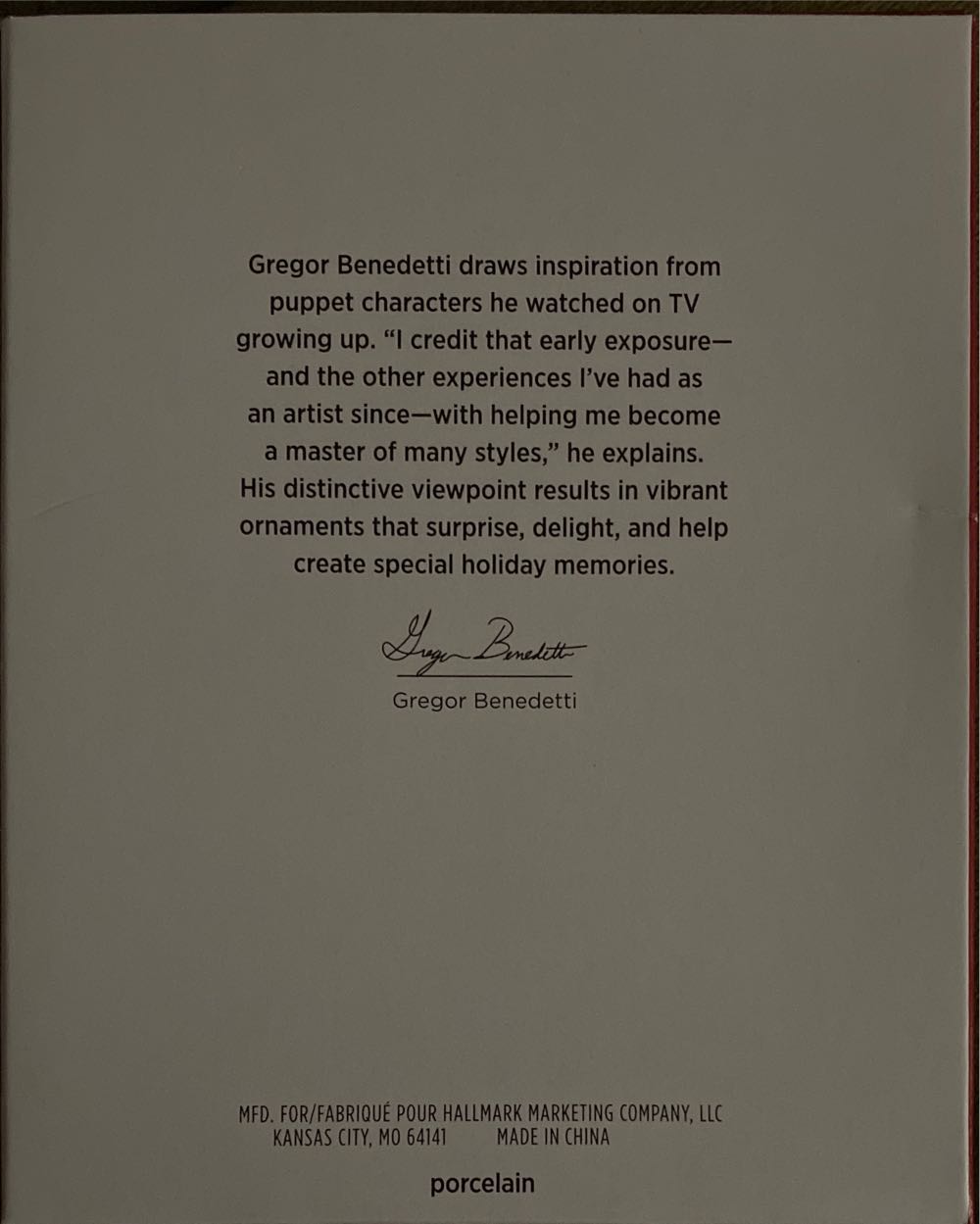 Gregor Benedetti draws inspiration from puppet characters he watched on TV growing up. "I credit that early exposure—and the other experiences I've had as an artist since—with helping me become a master of many styles," he explains. His distinctive viewpoint results in vibrant ornaments that surprise, delight, and help create special holiday memories.

Gregor Benedetti

Gregor Benedetti

MFD. FOR/FABRIQUÉ POUR HALLMARK MARKETING COMPANY, LLC
KANSAS CITY, MO 64141 MADE IN CHINA

porcelain